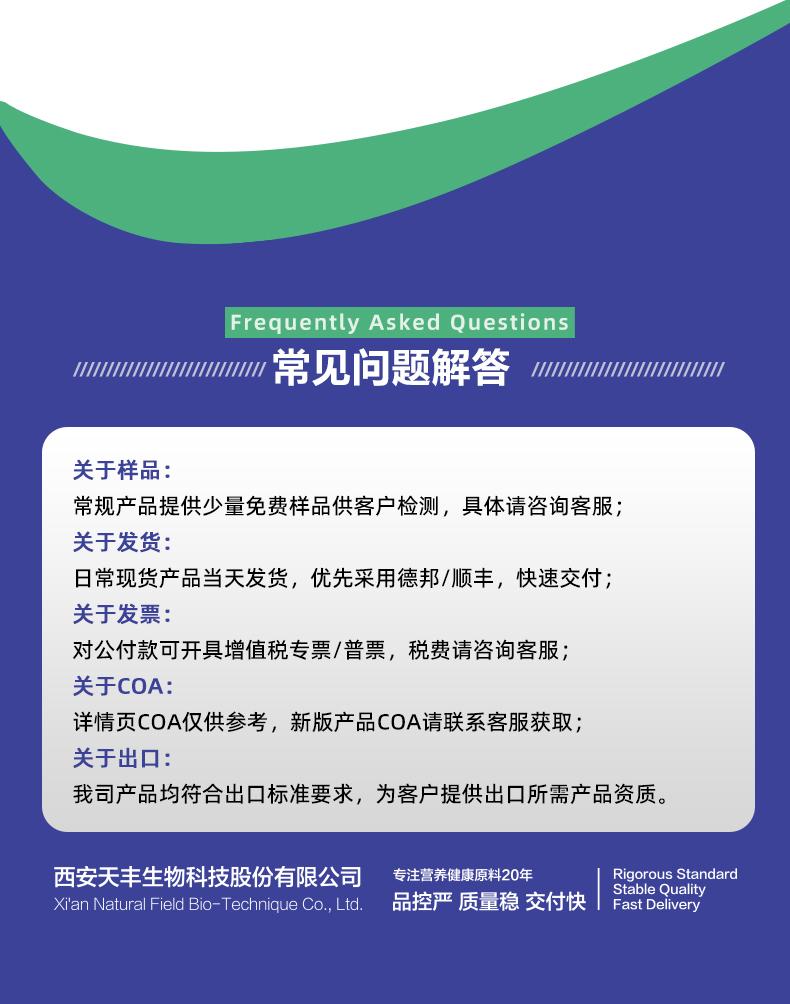 Frequently Asked Questions
常见问题解答

关于样品：
常规产品提供少量免费样品供客户检测，具体请咨询客服；
关于发货：
日常现货产品当天发货，优先采用德邦/顺丰，快速交付；
关于发票：
对公付款可开具增值税专票/普票，税费请咨询客服；
关于COA：
详情页COA仅供参考，新版产品COA请联系客服获取；
关于出口：
我司产品均符合出口标准要求，为客户提供出口所需产品资质。

西安天丰生物科技股份有限公司
Xi'an Natural Field Bio-Technique Co., Ltd.

专注营养健康原料20年
品控严 质量稳 交付快

Rigorous Standard
Stable Quality
Fast Delivery